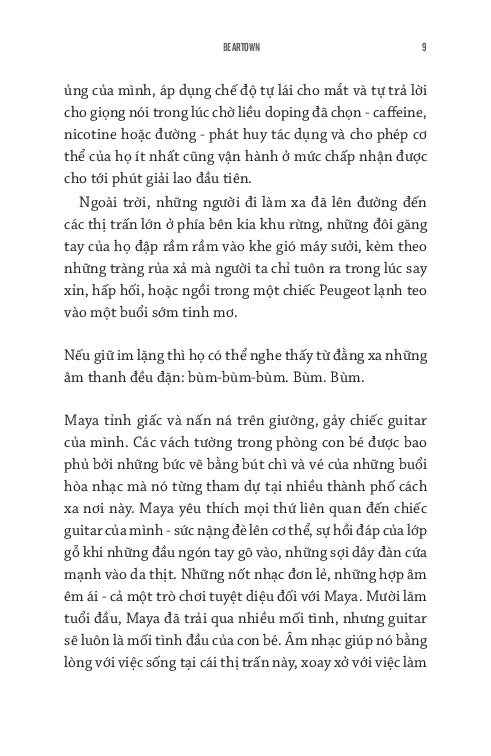 BEARTOWN 9

ủng của mình, áp dụng chế độ tự lái cho mắt và tự trả lời cho giọng nói trong lúc chờ liều doping đã chọn - caffeine, nicotine hoặc đường - phát huy tác dụng và cho phép cơ thể của họ ít nhất cũng vận hành ở mức chấp nhận được cho tới phút giải lao đầu tiên.

Ngoài trời, những người đi làm xa đã lên đường đến các thị trấn lớn ở phía bên kia khu rừng, những đôi găng tay của họ đập rầm rầm vào khe gió máy sưởi, kèm theo những tràng rủa xả mà người ta chỉ tuôn ra trong lúc say xỉn, hấp hối, hoặc ngồi trong một chiếc Peugeot lạnh teo vào một buổi sớm tinh mơ.

Nếu giữ im lặng thì họ có thể nghe thấy từ đằng xa những âm thanh đều đặn: bùm-bùm-bùm. Bùm. Bùm.

Maya tỉnh giấc và nấn ná trên giường, gảy chiếc guitar của mình. Các vách tường trong phòng con bé được bao phủ bởi những bức vẽ bằng bút chì và vé của những buổi hòa nhạc mà nó từng tham dự tại nhiều thành phố cách xa nơi này. Maya yêu thích mọi thứ liên quan đến chiếc guitar của mình - sức nặng đè lên cơ thể, sự hồi đáp của lớp gỗ khi những đầu ngón tay gõ vào, những sợi dây đàn cứa mạnh vào da thịt. Những nốt nhạc đơn lẻ, những hợp âm êm ái - cả một trò chơi tuyệt diệu đối với Maya. Mười lăm tuổi đầu, Maya đã trải qua nhiều mối tình, nhưng guitar sẽ luôn là mối tình đầu của con bé. Âm nhạc giúp nó bằng lòng với việc sống tại cái thị trấn này, xoay xở với việc làm